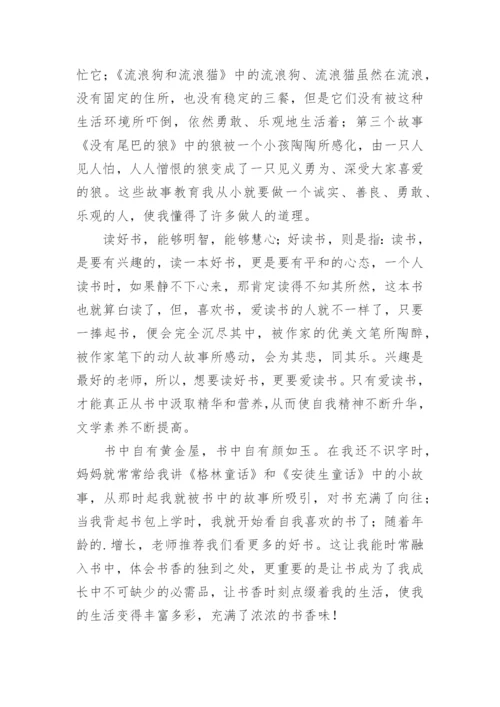 忙它；《流浪狗和流浪猫》中的流浪狗、流浪猫虽然在流浪，没有固定的住所，也没有稳定的三餐，但是它们没有被这种生活环境所吓倒，依然勇敢、乐观地生活着；第三个故事《没有尾巴的狼》中的狼被一个小孩陶陶所感化，由一只人见人怕，人人憎恨的狼变成了一只见义勇为、深受大家喜爱的狼。这些故事教育我从小就要做一个诚实、善良、勇敢、乐观的人，使我懂得了许多做人的道理。

读好书，能够明智，能够慧心；好读书，则是指：读书，是要有兴趣的，读一本好书，更是要有平和的心态，一个人读书时，如果静不下心来，那肯定读得不知其所然，这本书也就算白读了，但，喜欢书，爱读书的人就不一样了，只要一捧起书，便会完全沉尽其中，被作家的优美文笔所陶醉，被作家笔下的动人故事所感动，会为其悲，同其乐。兴趣是最好的老师，所以，想要读好书，更要爱读书。只有爱读书，才能真正从书中汲取精华和营养，从而使自我精神不断升华，文学素养不断提高。

书中自有黄金屋，书中自有颜如玉。在我还不识字时，妈妈就常常给我讲《格林童话》和《安徒生童话》中的小故事，从那时起我就被书中的故事所吸引，对书充满了向往；当我背起书包上学时，我就开始看自我喜欢的书了；随着年龄的.增长，老师推荐我们看更多的好书。这让我能时常融入书中，体会书香的独到之处，更重要的是让书成为了我成长中不可缺少的必需品，让书香时刻点缀着我的生活，使我的生活变得丰富多彩，充满了浓浓的书香味！